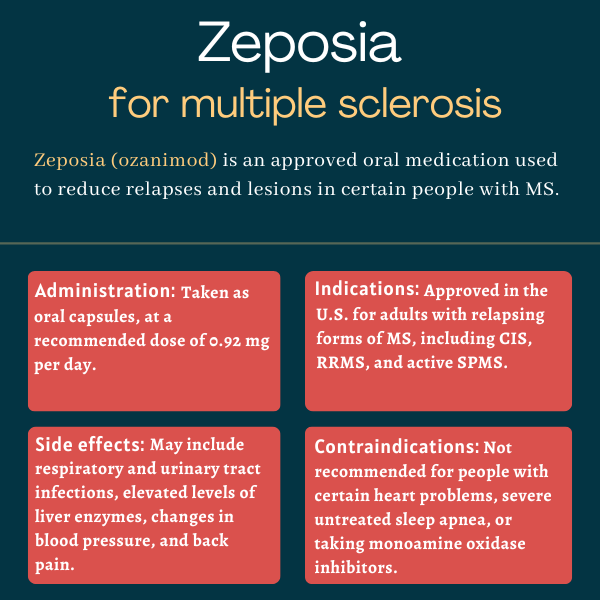 Zeposia

for multiple sclerosis

Zeposia (ozanimod) is an approved oral medication used to reduce relapses and lesions in certain people with MS.

Administration: Taken as oral capsules, at a recommended dose of 0.92 mg per day.

Indications: Approved in the U.S. for adults with relapsing forms of MS, including CIS, RRMS, and active SPMS.

Side effects: May include respiratory and urinary tract infections, elevated levels of liver enzymes, changes in blood pressure, and back pain.

Contraindications: Not recommended for people with certain heart problems, severe untreated sleep apnea, or taking monoamine oxidase inhibitors.